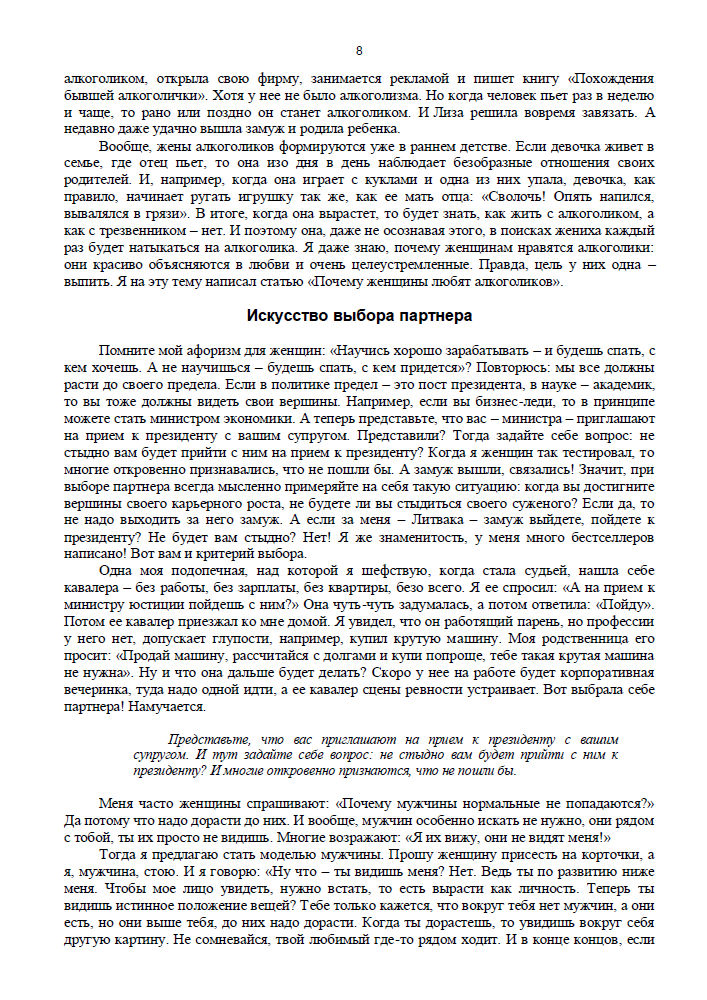 8

алкоголиком, открыла свою фирму, занимается рекламой и пишет книгу «Похождения бывшей алкоголички». Хотя у нее не было алкоголизма. Но когда человек пьет раз в неделю и чаще, то рано или поздно он станет алкоголиком. И Лиза решила вовремя завязать. А недавно даже удачно вышла замуж и родила ребенка.

Вообще, жены алкоголиков формируются уже в раннем детстве. Если девочка живет в семье, где отец пьет, то она изо дня в день наблюдает безобразные отношения своих родителей. И, например, когда она играет с куклами и одна из них упала, девочка, как правило, начинает ругать игрушку так же, как ее мать отца: «Сволочь! Опять напился, вывалялся в грязи». В итоге, когда она вырастет, то будет знать, как жить с алкоголиком, а как с трезвенником – нет. И поэтому она, даже не осознавая этого, в поисках жениха каждый раз будет натыкаться на алкоголика. Я даже знаю, почему женщинам нравятся алкоголики: они красиво объясняются в любви и очень целеустремленные. Правда, цель у них одна – выпить. Я на эту тему написал статью «Почему женщины любят алкоголиков».

Искусство выбора партнера

Помните мой афоризм для женщин: «Научись хорошо зарабатывать – и будешь спать, с кем хочешь. А не научишься – будешь спать, с кем придется»? Повторюсь: мы все должны расти до своего предела. Если в политике предел – это пост президента, в науке – академик, то вы тоже должны видеть свои вершины. Например, если вы бизнес-леди, то в принципе можете стать министром экономики. А теперь представьте, что вас – министра – приглашают на прием к президенту с вашим супругом. Представили? Тогда задайте себе вопрос: не стыдно вам будет прийти с ним на прием к президенту? Когда я женщин так тестировал, то многие откровенно признавались, что не пошли бы. А замуж вышли, связались! Значит, при выборе партнера всегда мысленно примеряйте на себя такую ситуацию: когда вы достигните вершины своего карьерного роста, не будете ли вы стыдиться своего суженого? Если да, то не надо выходить за него замуж. А если за меня – Литвака – замуж выйдете, пойдете к президенту? Не будет вам стыдно? Нет! Я же знаменитость, у меня много бестселлеров написано! Вот вам и критерий выбора.

Одна моя подопечная, над которой я шефствую, когда стала судьей, нашла себе кавалера – без работы, без зарплаты, без квартиры, безо всего. Я ее спросил: «А на прием к министру юстиции пойдешь с ним?» Она чуть-чуть задумалась, а потом ответила: «Пойду». Потом ее кавалер приезжал ко мне домой. Я увидел, что он работящий парень, но профессии у него нет, допускает глупости, например, купил крутую машину. Моя родственница его просит: «Продай машину, рассчитайся с долгами и купи попроще, тебе такая крутая машина не нужна». Ну и что она дальше будет делать? Скоро у нее на работе будет корпоративная вечеринка, туда надо одной идти, а ее кавалер сцены ревности устраивает. Вот выбрала себе партнера! Намучается.

Представьте, что вас приглашают на прием к президенту с вашим супругом. И тут задайте себе вопрос: не стыдно вам будет прийти с ним к президенту? И многие откровенно признаются, что не пошли бы.

Меня часто женщины спрашивают: «Почему мужчины нормальные не попадаются?» Да потому что надо дорасти до них. И вообще, мужчин особенно искать не нужно, они рядом с тобой, ты их просто не видишь. Многие возражают: «Я их вижу, они не видят меня!»

Тогда я предлагаю стать моделью мужчины. Прошу женщину присесть на корточки, а я, мужчина, стою. И я говорю: «Ну что – ты видишь меня? Нет. Ведь ты по развитию ниже меня. Чтобы мое лицо увидеть, нужно встать, то есть вырасти как личность. Теперь ты видишь истинное положение вещей? Тебе только кажется, что вокруг тебя нет мужчин, а они есть, но они выше тебя, до них надо дорасти. Когда ты дорастешь, то увидишь вокруг себя другую картину. Не сомневайся, твой любимый где-то рядом ходит. И в конце концов, если